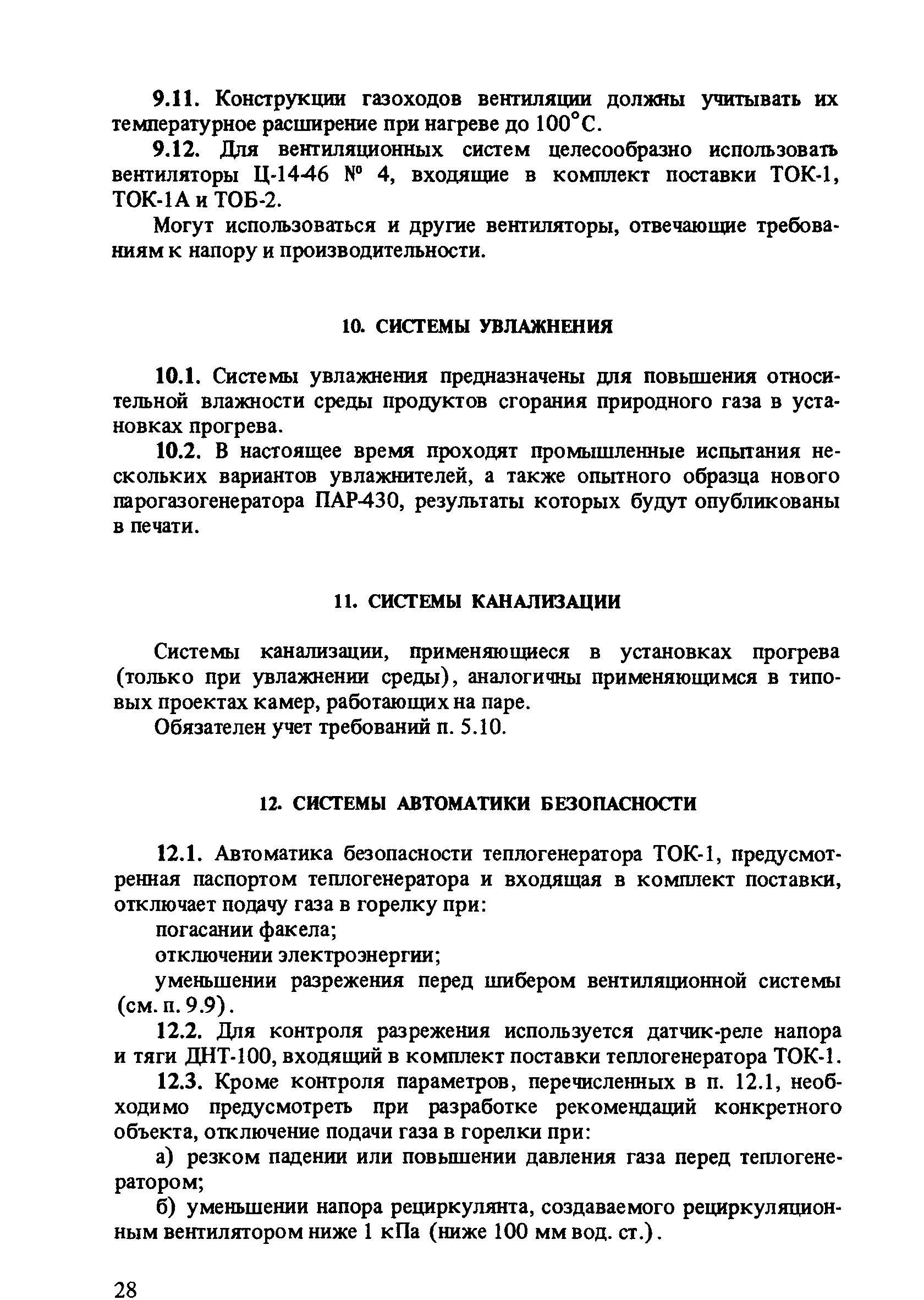 9.11. Конструкции газоходов вентиляции должны учитывать их температурное расширение при нагреве до 100°С.

9.12. Для вентиляционных систем целесообразно использовать вентиляторы Ц-14-46 № 4, входящие в комплект поставки ТОК-1, ТОК-1А и ТОБ-2.

Могут использоваться и другие вентиляторы, отвечающие требованиям к напору и производительности.

10. СИСТЕМЫ УВЛАЖНЕНИЯ

10.1. Системы увлажнения предназначены для повышения относительной влажности среды продуктов сгорания природного газа в установках прогрева.

10.2. В настоящее время проходят промышленные испытания нескольких вариантов увлажнителей, а также опытного образца нового парогазогенератора ПАР-430, результаты которых будут опубликованы в печати.

11. СИСТЕМЫ КАНАЛИЗАЦИИ

Системы канализации, применяющиеся в установках прогрева (только при увлажнении среды), аналогичны применяющимся в типовых проектах камер, работающих на паре.

Обязателен учет требований п. 5.10.

12. СИСТЕМЫ АВТОМАТИКИ БЕЗОПАСНОСТИ

12.1. Автоматика безопасности теплогенератора ТОК-1, предусмотренная паспортом теплогенератора и входящая в комплект поставки, отключает подачу газа в горелку при:

погасании факела;

отключении электроэнергии;

уменьшении разрежения перед шибером вентиляционной системы (см. п. 9.9).

12.2. Для контроля разрежения используется датчик-реле напора и тяги ДНТ-100, входящий в комплект поставки теплогенератора ТОК-1.

12.3. Кроме контроля параметров, перечисленных в п. 12.1, необходимо предусмотреть при разработке рекомендаций конкретного объекта, отключение подачи газа в горелки при:

а) резком падении или повышении давления газа перед теплогенератором;

б) уменьшении напора рециркулянта, создаваемого рециркуляционным вентилятором ниже 1 кПа (ниже 100 мм вод. ст.).

28